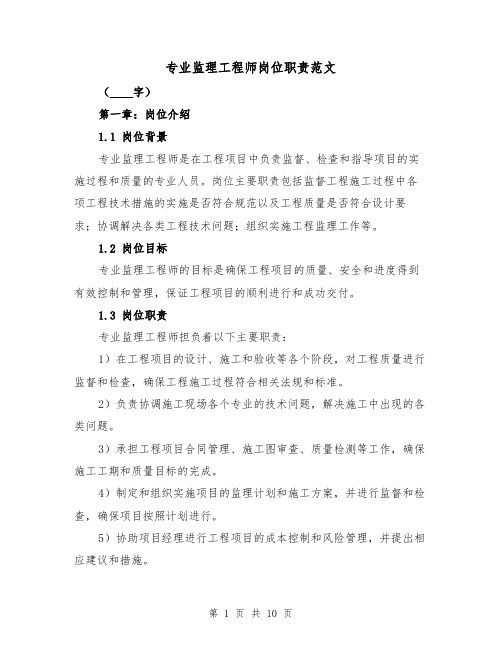 专业监理工程师岗位职责范文

（____字）

第一章：岗位介绍

1.1 岗位背景

专业监理工程师是在工程项目中负责监督、检查和指导项目的实施过程和质量的专业人员。岗位主要职责包括监督工程施工过程中各项工程技术措施的实施是否符合规范以及工程质量是否符合设计要求；协调解决各类工程技术问题；组织实施工程监理工作等。

1.2 岗位目标

专业监理工程师的目标是确保工程项目的质量、安全和进度得到有效控制和管理，保证工程项目的顺利进行和成功交付。

1.3 岗位职责

专业监理工程师担负着以下主要职责：

1）在工程项目的设计、施工和验收等各个阶段，对工程质量进行监督和检查，确保工程施工过程符合相关法规和标准。

2）负责协调施工现场各个专业的技术问题，解决施工中出现的各类问题。

3）承担工程项目合同管理、施工图审查、质量检测等工作，确保施工工期和质量目标的完成。

4）制定和组织实施项目的监理计划和施工方案，并进行监督和检查，确保项目按照计划进行。

5）协助项目经理进行工程项目的成本控制和风险管理，并提出相应建议和措施。

第 1 页 共 10 页